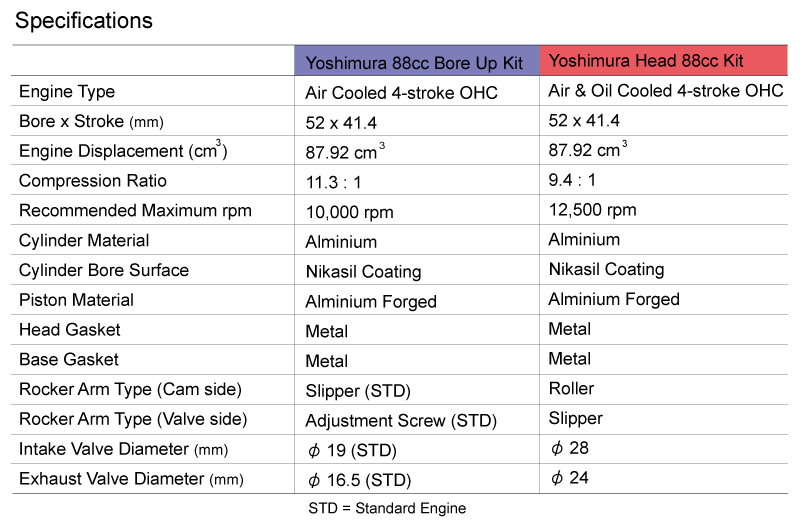 Specifications

| | Yoshimura 88cc Bore Up Kit | Yoshimura Head 88cc Kit |
|---|---|---|
| Engine Type | Air Cooled 4-stroke OHC | Air & Oil Cooled 4-stroke OHC |
| Bore x Stroke (mm) | 52 x 41.4 | 52 x 41.4 |
| Engine Displacement ($cm^3$) | 87.92 $cm^3$ | 87.92 $cm^3$ |
| Compression Ratio | 11.3 : 1 | 9.4 : 1 |
| Recommended Maximum rpm | 10,000 rpm | 12,500 rpm |
| Cylinder Material | Alminium | Alminium |
| Cylinder Bore Surface | Nikasil Coating | Nikasil Coating |
| Piston Material | Alminium Forged | Alminium Forged |
| Head Gasket | Metal | Metal |
| Base Gasket | Metal | Metal |
| Rocker Arm Type (Cam side) | Slipper (STD) | Roller |
| Rocker Arm Type (Valve side) | Adjustment Screw (STD) | Slipper |
| Intake Valve Diameter (mm) | $\phi$ 19 (STD) | $\phi$ 28 |
| Exhaust Valve Diameter (mm) | $\phi$ 16.5 (STD) | $\phi$ 24 |

STD = Standard Engine